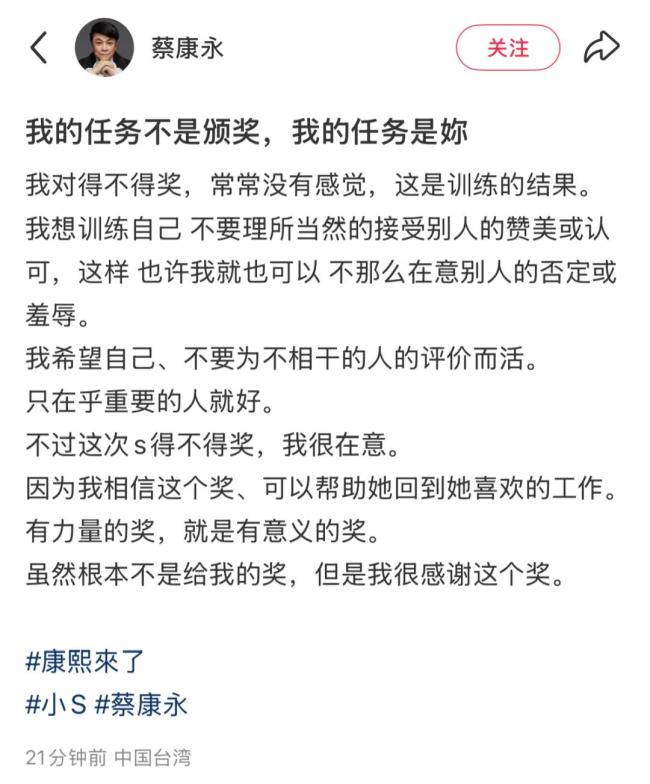 蔡康永

关注

我的任务不是颁奖，我的任务是妳

我对得不得奖，常常没有感觉，这是训练的结果。
我想训练自己 不要理所当然的接受别人的赞美或认可，这样 也许我就也可以 不那么在意别人的否定或羞辱。
我希望自己、不要为不相干的人的评价而活。
只在乎重要的人就好。
不过这次s得不得奖，我很在意。
因为我相信这个奖、可以帮助她回到她喜欢的工作。
有力量的奖，就是有意义的奖。
虽然根本不是给我的奖，但是我很感谢这个奖。

#康熙來了
#小S #蔡康永

21分钟前 中国台湾